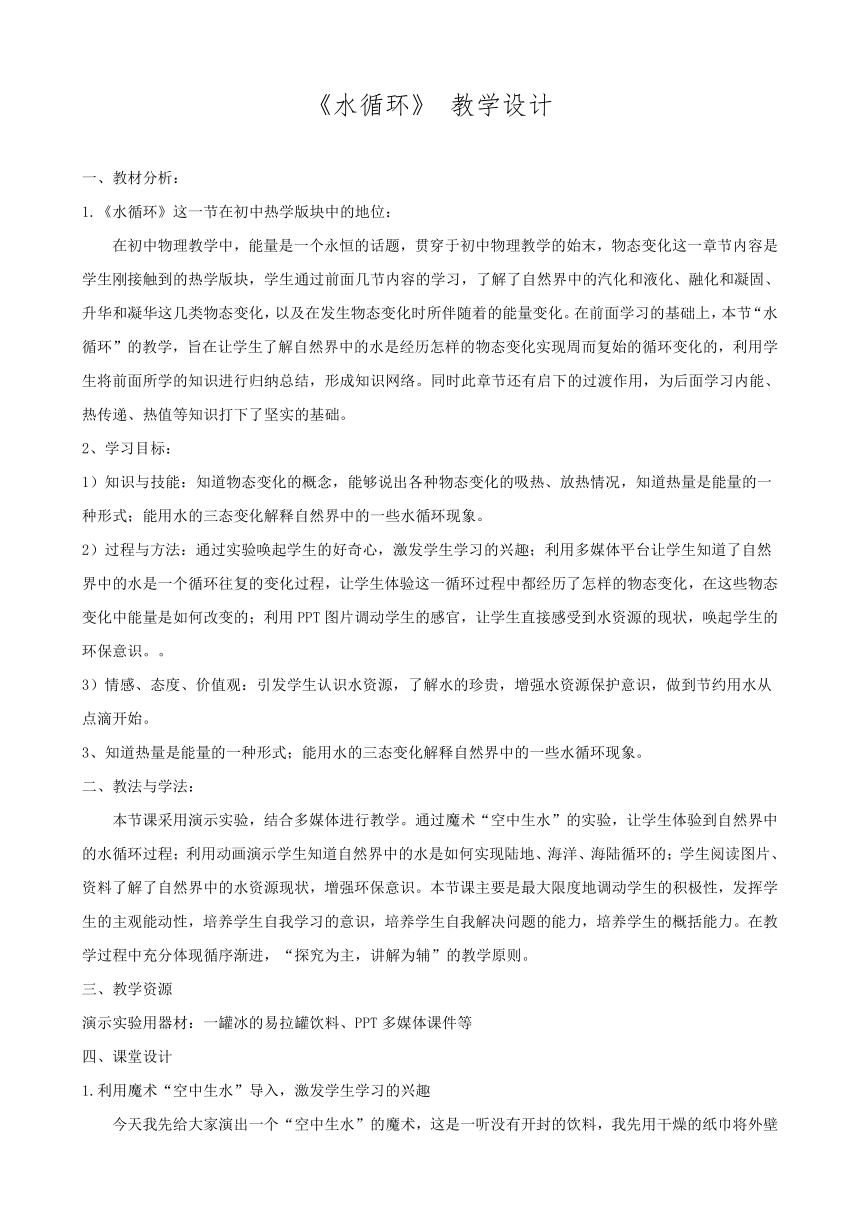 《水循环》 教学设计

一、教材分析：

1.《水循环》这一节在初中热学版块中的地位：

在初中物理教学中，能量是一个永恒的话题，贯穿于初中物理教学的始末，物态变化这一章节内容是学生刚接触到的热学版块，学生通过前面几节内容的学习，了解了自然界中的汽化和液化、融化和凝固、升华和凝华这几类物态变化，以及在发生物态变化时所伴随着的能量变化。在前面学习的基础上，本节“水循环”的教学，旨在让学生了解自然界中的水是经历怎样的物态变化实现周而复始的循环变化的，利用学生将前面所学的知识进行归纳总结，形成知识网络。同时此章节还有启下的过渡作用，为后面学习内能、热传递、热值等知识打下了坚实的基础。

2、学习目标：

1）知识与技能：知道物态变化的概念，能够说出各种物态变化的吸热、放热情况，知道热量是能量的一种形式；能用水的三态变化解释自然界中的一些水循环现象。

2）过程与方法：通过实验唤起学生的好奇心，激发学生学习的兴趣；利用多媒体平台让学生知道了自然界中的水是一个循环往复的变化过程，让学生体验这一循环过程中都经历了怎样的物态变化，在这些物态变化中能量是如何改变的；利用 PPT 图片调动学生的感官，让学生直接感受到水资源的现状，唤起学生的环保意识。。

3）情感、态度、价值观：引发学生认识水资源，了解水的珍贵，增强水资源保护意识，做到节约用水从点滴开始。

3、知道热量是能量的一种形式；能用水的三态变化解释自然界中的一些水循环现象。

二、教法与学法：

本节课采用演示实验，结合多媒体进行教学。通过魔术“空中生水”的实验，让学生体验到自然界中的水循环过程；利用动画演示学生知道自然界中的水是如何实现陆地、海洋、海陆循环的；学生阅读图片、资料了解了自然界中的水资源现状，增强环保意识。本节课主要是最大限度地调动学生的积极性，发挥学生的主观能动性，培养学生自我学习的意识，培养学生自我解决问题的能力，培养学生的概括能力。在教学过程中充分体现循序渐进，“探究为主，讲解为辅”的教学原则。

三、教学资源

演示实验用器材：一罐冰的易拉罐饮料、PPT 多媒体课件等

四、课堂设计

1.利用魔术“空中生水”导入，激发学生学习的兴趣

今天我先给大家演出一个“空中生水”的魔术，这是一听没有开封的饮料，我先用干燥的纸巾将外壁